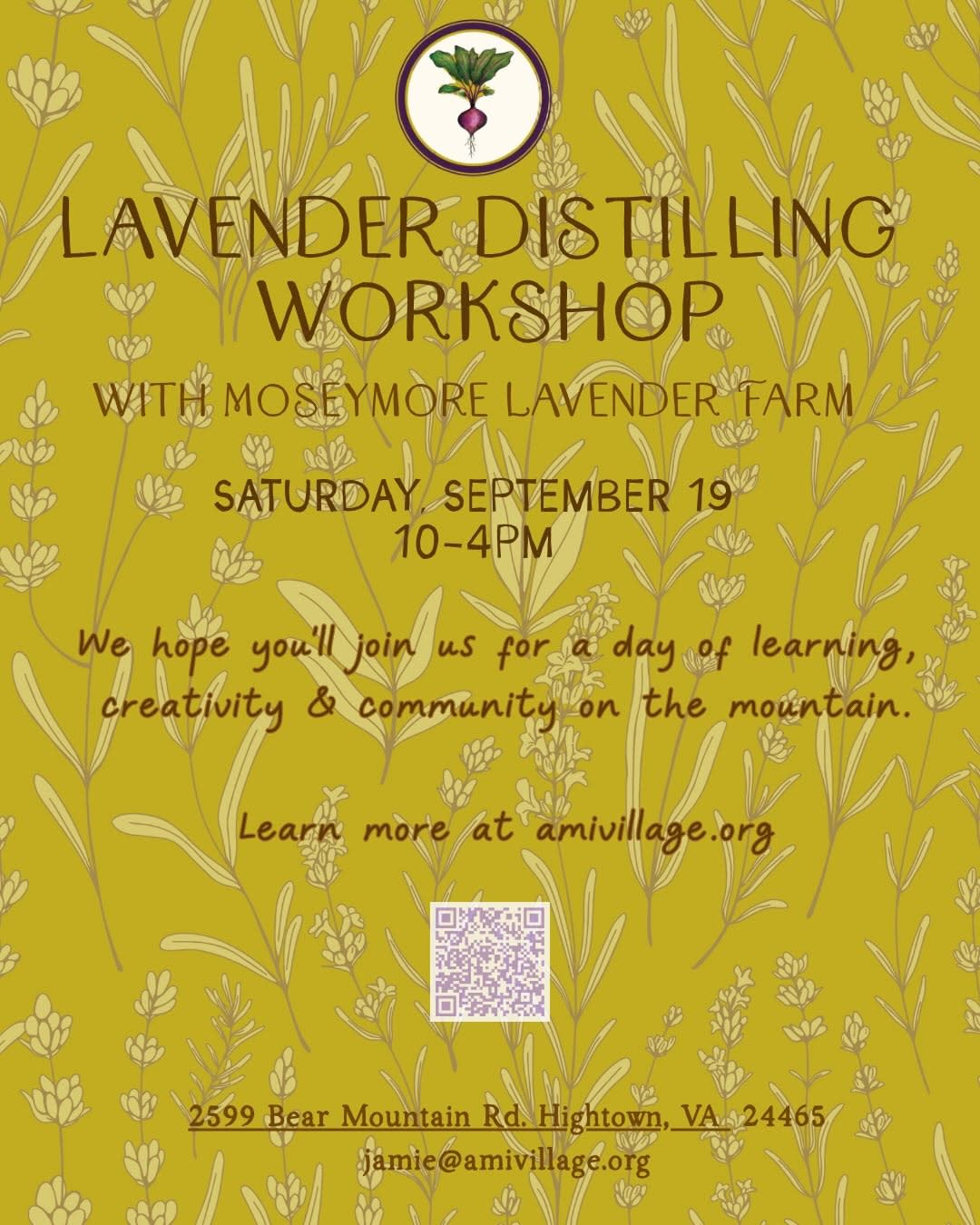 LAVENDER DISTILLING WORKSHOP

WITH MOSEYMORE LAVENDER FARM

SATURDAY, SEPTEMBER 19
10-4PM

We hope you'll join us for a day of learning, creativity & community on the mountain.

Learn more at amivillage.org

2599 Bear Mountain Rd. Hightown, VA 24465
jamie@amivillage.org